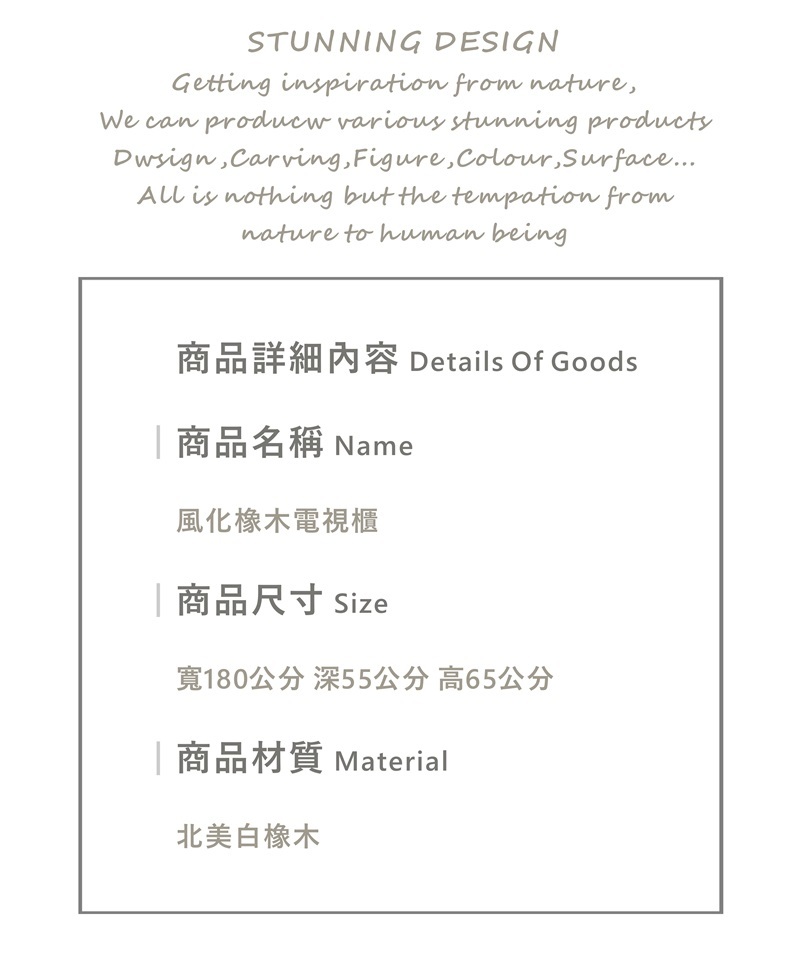 STUNNING DESIGN
Getting inspiration from nature,
We can producw various stunning products
Dwsign ,Carving,Figure ,Colour,Surface...
All is nothing but the tempation from
nature to human being

商品詳細內容 Details Of Goods

商品名稱 Name

風化橡木電視櫃

商品尺寸 Size

寬180公分 深55公分 高65公分

商品材質 Material

北美白橡木